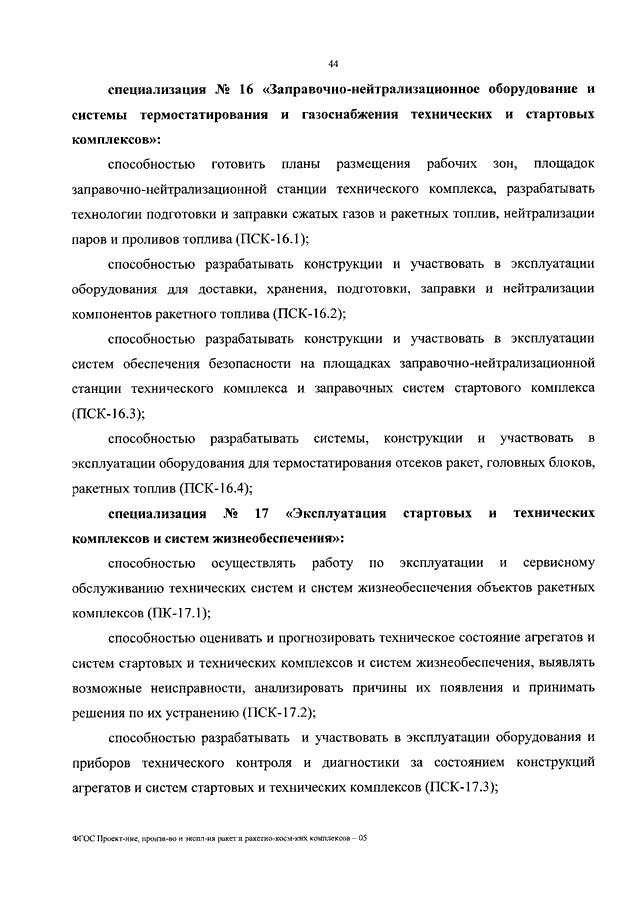 44

специализация № 16 «Заправочно-нейтрализационное оборудование и системы термостатирования и газоснабжения технических и стартовых комплексов»:

способностью готовить планы размещения рабочих зон, площадок заправочно-нейтрализационной станции технического комплекса, разрабатывать технологии подготовки и заправки сжатых газов и ракетных топлив, нейтрализации паров и проливов топлива (ПСК-16.1);

способностью разрабатывать конструкции и участвовать в эксплуатации оборудования для доставки, хранения, подготовки, заправки и нейтрализации компонентов ракетного топлива (ПСК-16.2);

способностью разрабатывать конструкции и участвовать в эксплуатации систем обеспечения безопасности на площадках заправочно-нейтрализационной станции технического комплекса и заправочных систем стартового комплекса (ПСК-16.3);

способностью разрабатывать системы, конструкции и участвовать в эксплуатации оборудования для термостатирования отсеков ракет, головных блоков, ракетных топлив (ПСК-16.4);

специализация № 17 «Эксплуатация стартовых и технических комплексов и систем жизнеобеспечения»:

способностью осуществлять работу по эксплуатации и сервисному обслуживанию технических систем и систем жизнеобеспечения объектов ракетных комплексов (ПК-17.1);

способностью оценивать и прогнозировать техническое состояние агрегатов и систем стартовых и технических комплексов и систем жизнеобеспечения, выявлять возможные неисправности, анализировать причины их появления и принимать решения по их устранению (ПСК-17.2);

способностью разрабатывать и участвовать в эксплуатации оборудования и приборов технического контроля и диагностики за состоянием конструкций агрегатов и систем стартовых и технических комплексов (ПСК-17.3);

ФГОС Проект-ние, произв-во и экспл-ия ракет и ракетно-косм-ких комплексов – 05